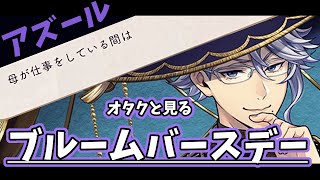 アズール

母が仕事をしている間は

オタクと見る

ブルームバースデー